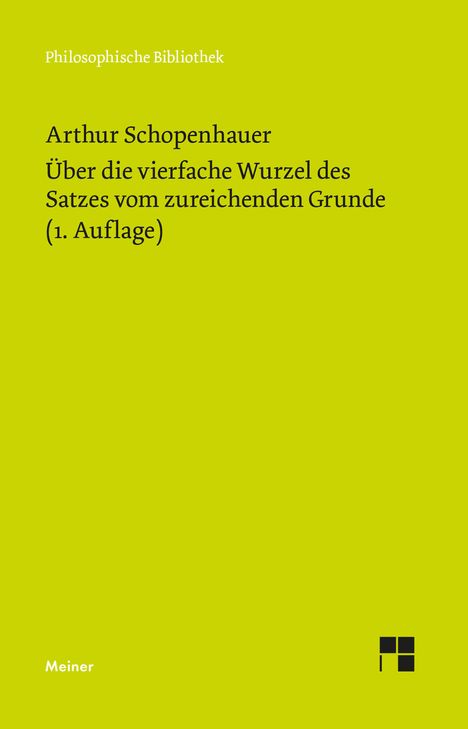 Philosophische Bibliothek

Arthur Schopenhauer

Über die vierfache Wurzel des Satzes vom zureichenden Grunde (1. Auflage)

Meiner